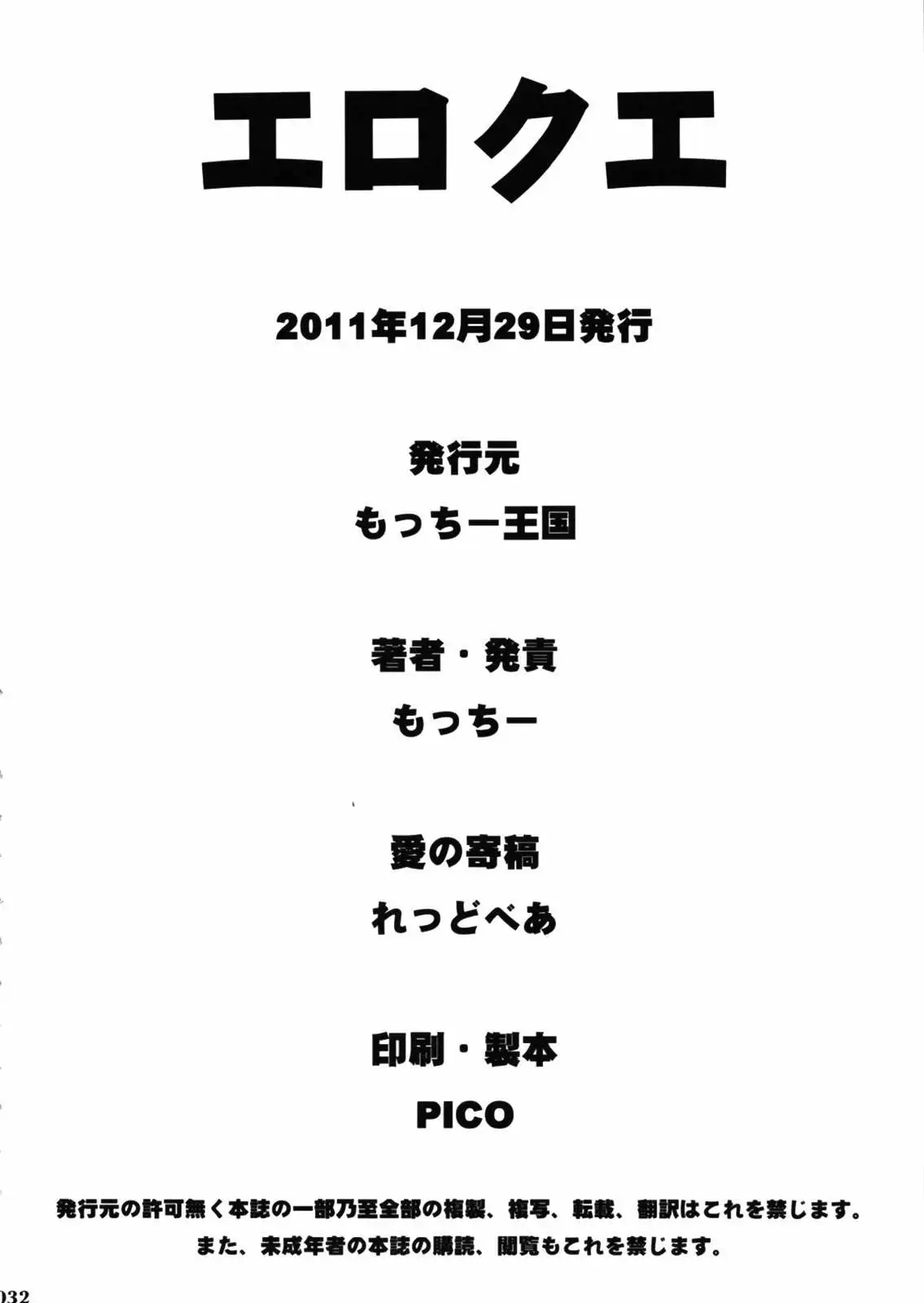 エロクエ

2011年12月29日発行

発行元
もっちー王国

著者・発責
もっちー

愛の寄稿
れっどべあ

印刷・製本
PICO

発行元の許可無く本誌の一部乃至全部の複製、複写、転載、翻訳はこれを禁じます。
また、未成年者の本誌の購読、閲覧もこれを禁じます。

032